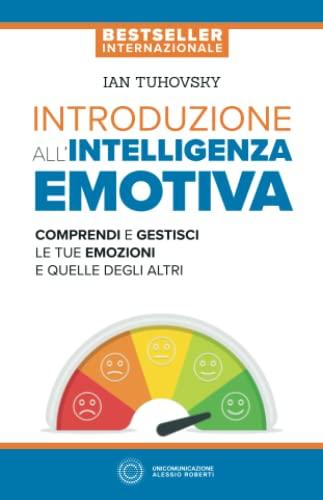 BESTSELLER INTERNAZIONALE

IAN TUHOVSKY

INTRODUZIONE ALL'INTELLIGENZA EMOTIVA

COMPRENDI E GESTISCI LE TUE EMOZIONI E QUELLE DEGLI ALTRI

UNICOMUNICAZIONE ALESSIO ROBERTI